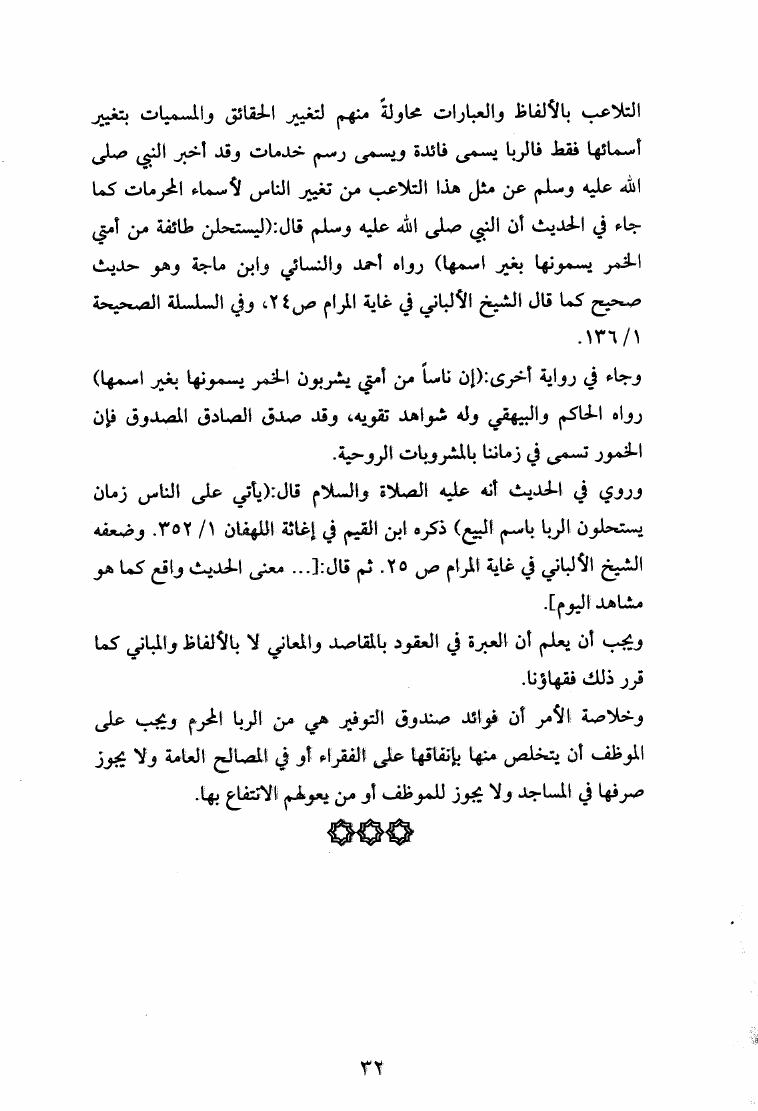 التلاعب بالألفاظ والعبارات محاولةً منهم لتغيير الحقائق والمسميات بتغيير أسمائها فقط فالربا يسمى فائدة ويسمى رسم خدمات وقد أخبر النبي صلى الله عليه وسلم عن مثل هذا التلاعب من تغيير الناس لأسماء المحرمات كما جاء في الحديث أن النبي صلى الله عليه وسلم قال:(ليستحلن طائفة من أمتي الخمر يسمونها بغير اسمها) رواه أحمد والنسائي وابن ماجة وهو حديث صحيح كما قال الشيخ الألباني في غاية المرام ص٢٤، وفي السلسلة الصحيحة ١٣٦/١.

وجاء في رواية أخرى:(إن ناساً من أمتي يشربون الخمر يسمونها بغير اسمها) رواه الحاكم والبيهقي وله شواهد تقويه، وقد صدق الصادق المصدوق فإن الخمور تسمى في زماننا بالمشروبات الروحية.

وروي في الحديث أنه عليه الصلاة والسلام قال:(يأتي على الناس زمان يستحلون الربا باسم البيع) ذكره ابن القيم في إغاثة اللهفان ١/ ٣٥٢. وضعفه الشيخ الألباني في غاية المرام ص ٢٥. ثم قال:[... معنى الحديث واقع كما هو مشاهد اليوم].

ويجب أن يعلم أن العبرة في العقود بالمقاصد والمعاني لا بالألفاظ والمباني كما قرر ذلك فقهاؤنا.

وخلاصة الأمر أن فوائد صندوق التوفير هي من الربا المحرم ويجب على الموظف أن يتخلص منها بإنفاقها على الفقراء أو في المصالح العامة ولا يجوز صرفها في المساجد ولا يجوز للموظف أو من يعولهم الانتفاع بها.

٣٢